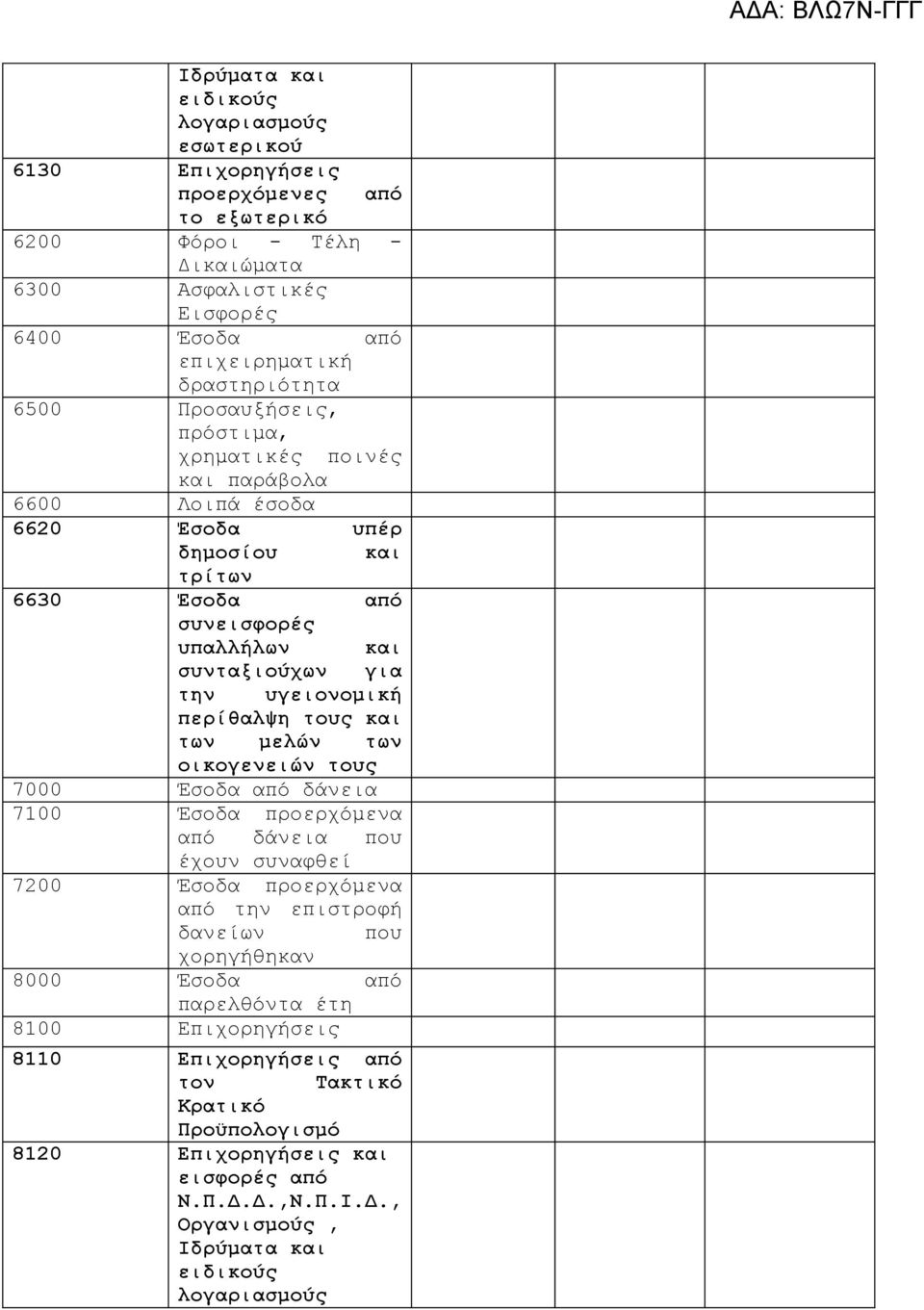 ΑΔΑ: ΒΛΩ7Ν-ΓΓΓ

| | | | | | |
|---|---|---|---|---|---|
| | Ιδρύματα και ειδικούς λογαριασμούς εσωτερικού | | | | |
| 6130 | Επιχορηγήσεις προερχόμενες από το εξωτερικό | | | | |
| 6200 | Φόροι - Τέλη - Δικαιώματα | | | | |
| 6300 | Ασφαλιστικές Εισφορές | | | | |
| 6400 | Έσοδα από επιχειρηματική δραστηριότητα | | | | |
| 6500 | Προσαυξήσεις, πρόστιμα, χρηματικές ποινές και παράβολα | | | | |
| 6600 | Λοιπά έσοδα | | | | |
| 6620 | Έσοδα υπέρ δημοσίου και τρίτων | | | | |
| 6630 | Έσοδα από συνεισφορές υπαλλήλων και συνταξιούχων για την υγειονομική περίθαλψη τους και των μελών των οικογενειών τους | | | | |
| 7000 | Έσοδα από δάνεια | | | | |
| 7100 | Έσοδα προερχόμενα από δάνεια που έχουν συναφθεί | | | | |
| 7200 | Έσοδα προερχόμενα από την επιστροφή δανείων που χορηγήθηκαν | | | | |
| 8000 | Έσοδα από παρελθόντα έτη | | | | |
| 8100 | Επιχορηγήσεις | | | | |
| 8110 | Επιχορηγήσεις από τον Τακτικό Κρατικό Προϋπολογισμό | | | | |
| 8120 | Επιχορηγήσεις και εισφορές από Ν.Π.Δ.Δ.,Ν.Π.Ι.Δ., Οργανισμούς , Ιδρύματα και ειδικούς λογαριασμούς | | | | |